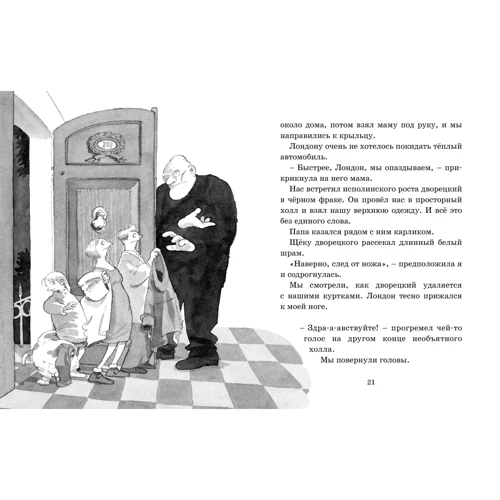 около дома, потом взял маму под руку, и мы направились к крыльцу.

Лондону очень не хотелось покидать тёплый автомобиль.

– Быстрее, Лондон, мы опаздываем, – прикрикнула на него мама.

Нас встретил исполинского роста дворецкий в чёрном фраке. Он провёл нас в просторный холл и взял нашу верхнюю одежду. И всё это без единого слова.

Папа казался рядом с ним карликом.

Щёку дворецкого рассекал длинный белый шрам.

«Наверно, след от ножа», – предположила я и содрогнулась.

Мы смотрели, как дворецкий удаляется с нашими куртками. Лондон тесно прижался к моей ноге.

– Здра-а-авствуйте! – прогремел чей-то голос на другом конце необъятного холла.

Мы повернули головы.

21